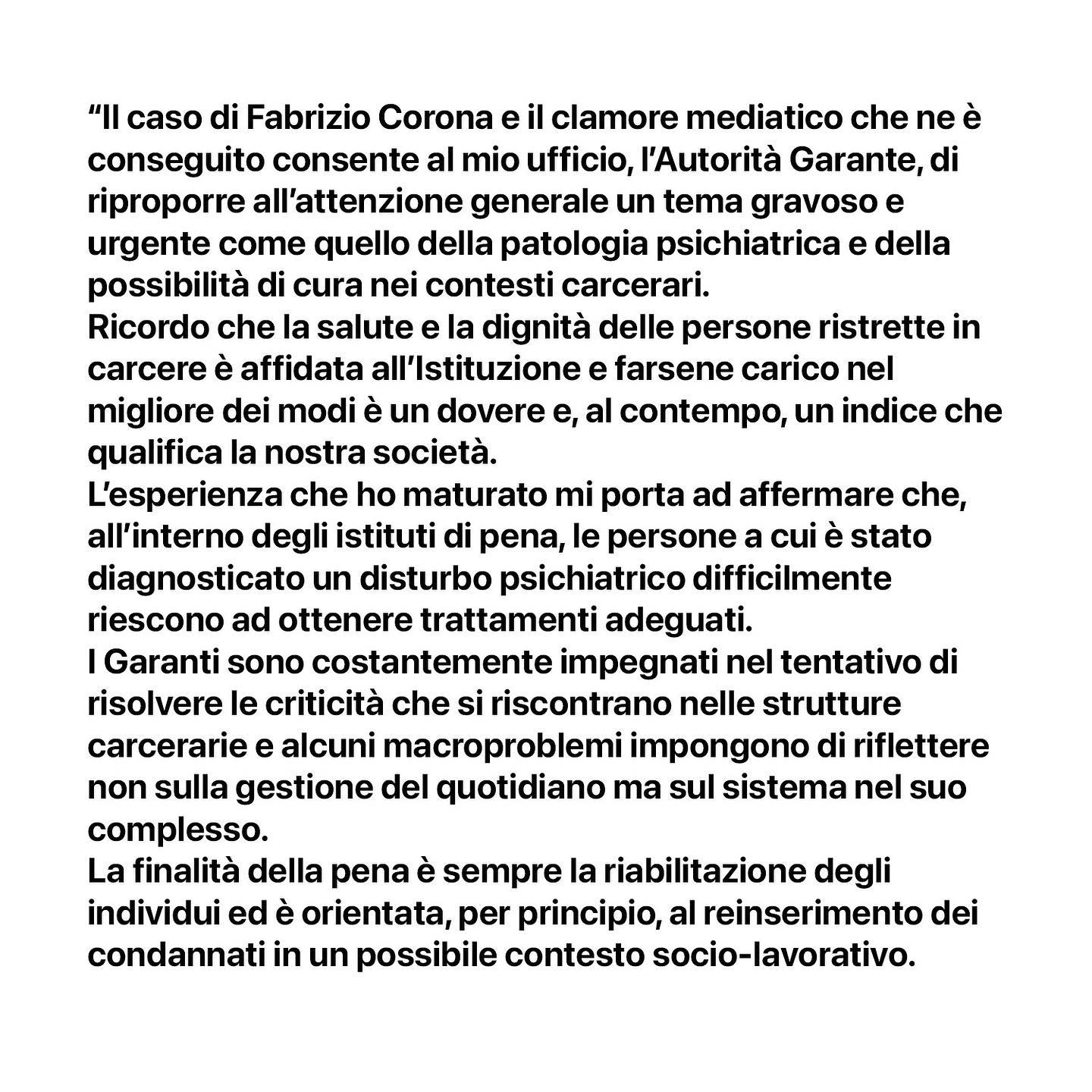 “Il caso di Fabrizio Corona e il clamore mediatico che ne è conseguito consente al mio ufficio, l’Autorità Garante, di riproporre all’attenzione generale un tema gravoso e urgente come quello della patologia psichiatrica e della possibilità di cura nei contesti carcerari.
Ricordo che la salute e la dignità delle persone ristrette in carcere è affidata all’Istituzione e farsene carico nel migliore dei modi è un dovere e, al contempo, un indice che qualifica la nostra società.
L’esperienza che ho maturato mi porta ad affermare che, all’interno degli istituti di pena, le persone a cui è stato diagnosticato un disturbo psichiatrico difficilmente riescono ad ottenere trattamenti adeguati.
I Garanti sono costantemente impegnati nel tentativo di risolvere le criticità che si riscontrano nelle strutture carcerarie e alcuni macroproblemi impongono di riflettere non sulla gestione del quotidiano ma sul sistema nel suo complesso.
La finalità della pena è sempre la riabilitazione degli individui ed è orientata, per principio, al reinserimento dei condannati in un possibile contesto socio-lavorativo.